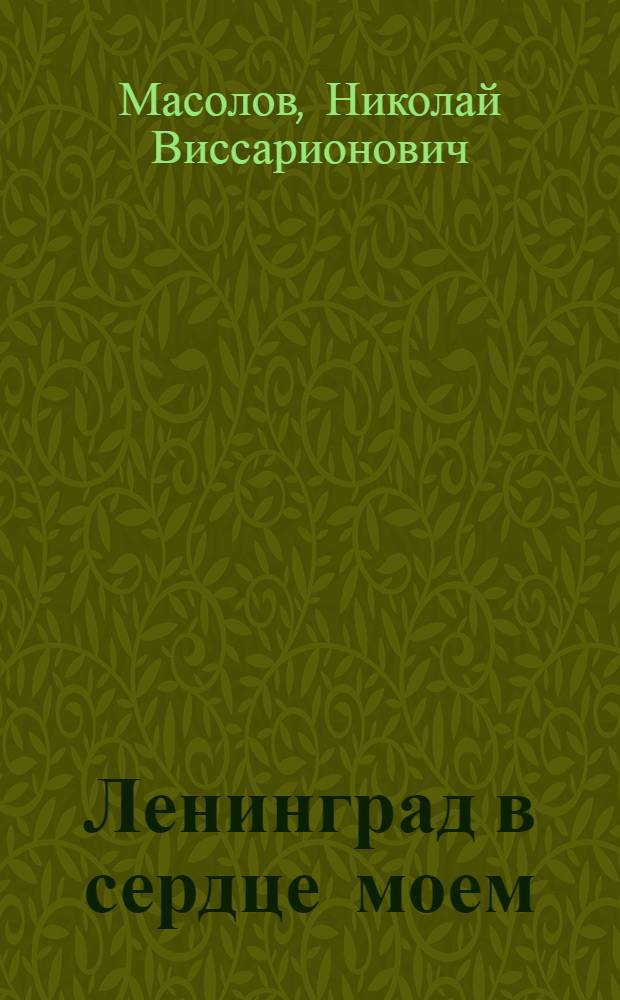 Масолов, Николай Виссарионович

Ленинград в сердце моем